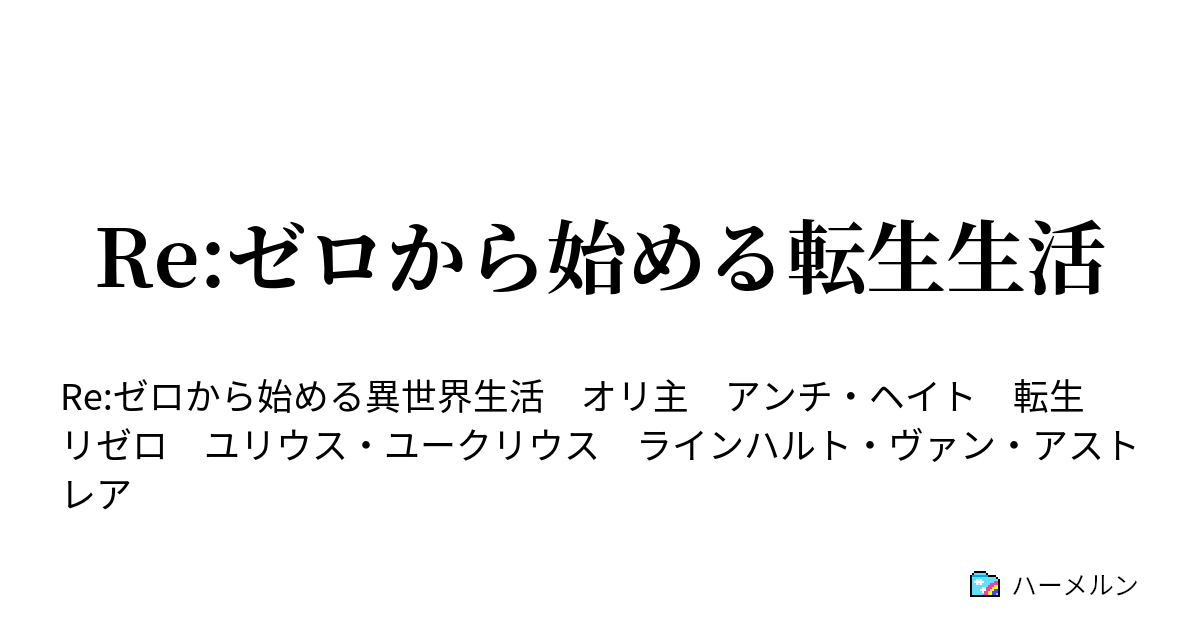 Re:ゼロから始める転生生活

Re:ゼロから始める異世界生活　オリ主　アンチ・ヘイト　転生　リゼロ　ユリウス・ユークリウス　ラインハルト・ヴァン・アストレア

ハーメルン